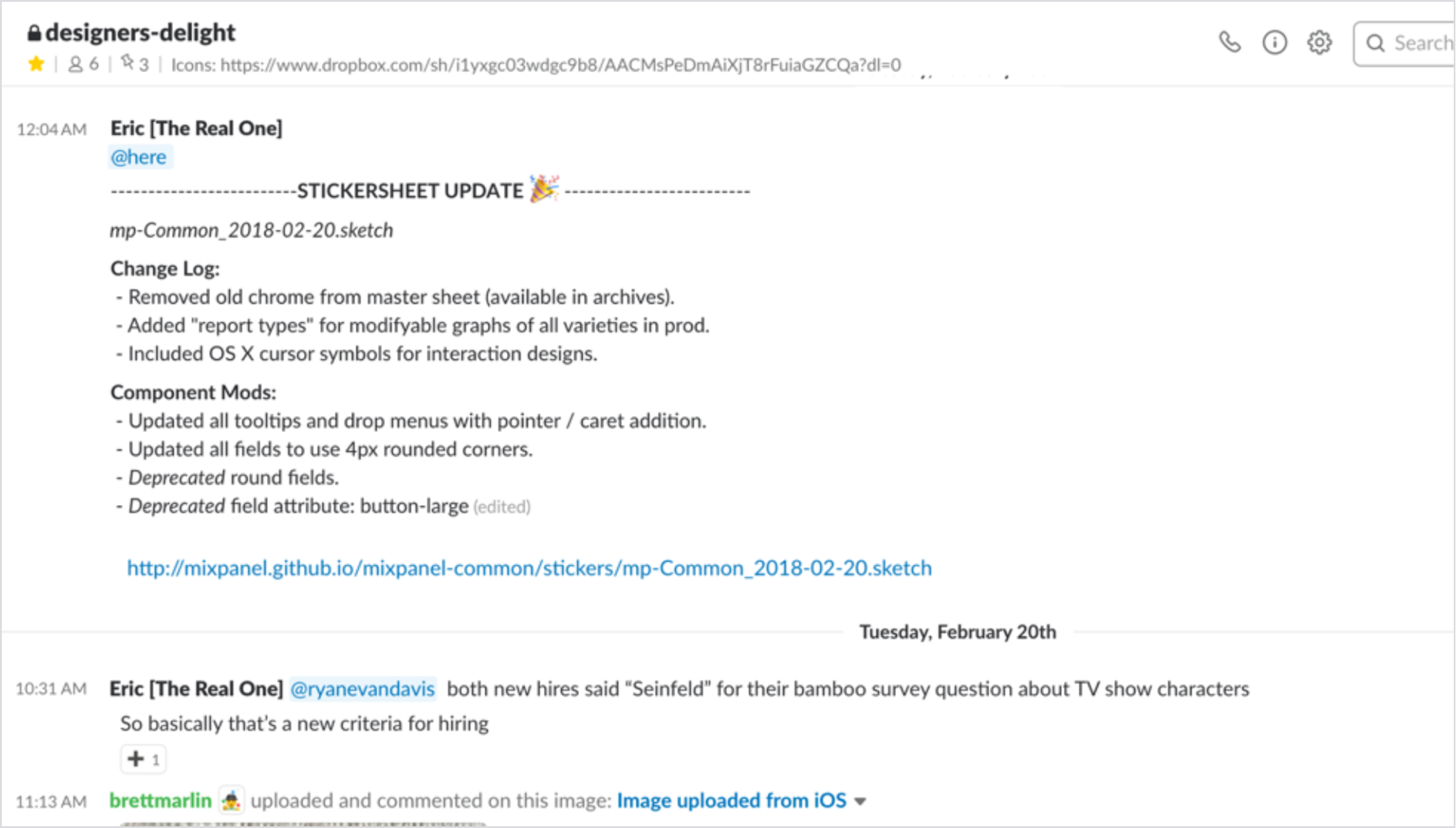 designers-delight
6 | 3 | Icons: https://www.dropbox.com/sh/i1yxgc03wdgc9b8/AACMsPeDmAiXjT8rFuiaGZCQa?dl=0

Search

12:04 AM Eric [The Real One]
@here
------------------------STICKERSHEET UPDATE ------------------------
mp-Common_2018-02-20.sketch

Change Log:
- Removed old chrome from master sheet (available in archives).
- Added "report types" for modifyable graphs of all varieties in prod.
- Included OS X cursor symbols for interaction designs.

Component Mods:
- Updated all tooltips and drop menus with pointer / caret addition.
- Updated all fields to use 4px rounded corners.
- Deprecated round fields.
- Deprecated field attribute: button-large (edited)

http://mixpanel.github.io/mixpanel-common/stickers/mp-Common_2018-02-20.sketch

Tuesday, February 20th

10:31 AM Eric [The Real One] @ryanevandavis both new hires said “Seinfeld” for their bamboo survey question about TV show characters
So basically that’s a new criteria for hiring
1

11:13 AM brettmarlin uploaded and commented on this image: Image uploaded from iOS